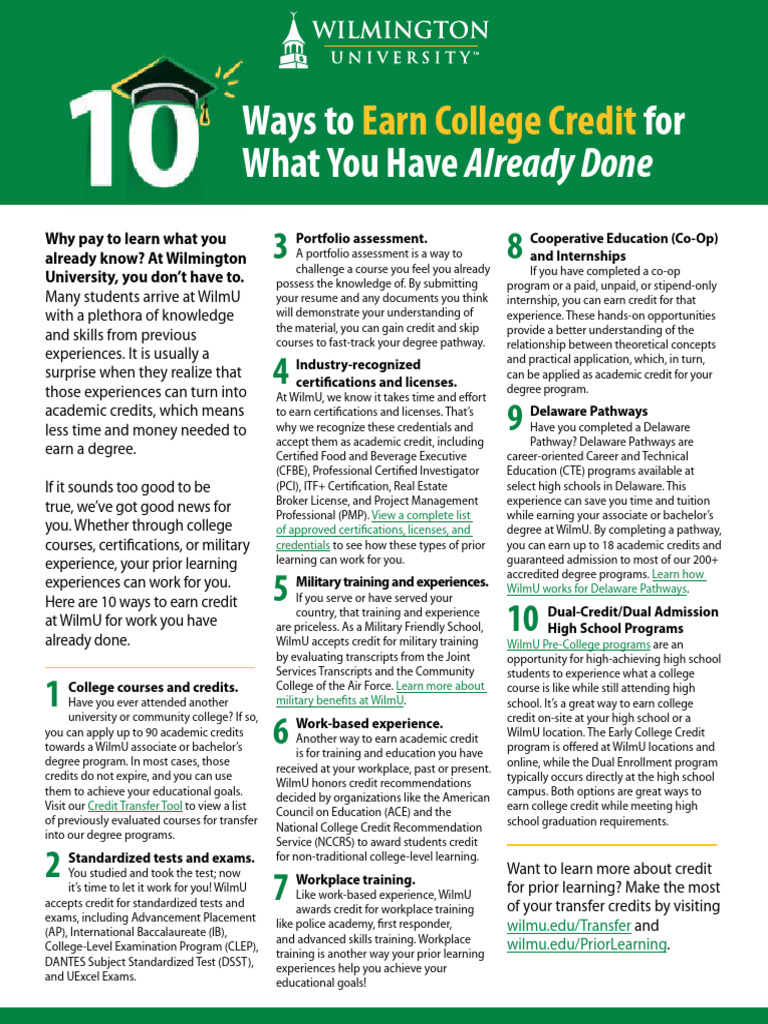 WILMINGTON UNIVERSITY™

10 Ways to Earn College Credit for What You Have Already Done

Why pay to learn what you already know? At Wilmington University, you don't have to. Many students arrive at WilmU with a plethora of knowledge and skills from previous experiences. It is usually a surprise when they realize that those experiences can turn into academic credits, which means less time and money needed to earn a degree.

If it sounds too good to be true, we've got good news for you. Whether through college courses, certifications, or military experience, your prior learning experiences can work for you. Here are 10 ways to earn credit at WilmU for work you have already done.

1 College courses and credits.
Have you ever attended another university or community college? If so, you can apply up to 90 academic credits towards a WilmU associate or bachelor's degree program. In most cases, those credits do not expire, and you can use them to achieve your educational goals. Visit our Credit Transfer Tool to view a list of previously evaluated courses for transfer into our degree programs.

2 Standardized tests and exams.
You studied and took the test; now it's time to let it work for you! WilmU accepts credit for standardized tests and exams, including Advancement Placement (AP), International Baccalaureate (IB), College-Level Examination Program (CLEP), DANTES Subject Standardized Test (DSST), and UExcel Exams.

3 Portfolio assessment.
A portfolio assessment is a way to challenge a course you feel you already possess the knowledge of. By submitting your resume and any documents you think will demonstrate your understanding of the material, you can gain credit and skip courses to fast-track your degree pathway.

4 Industry-recognized certifications and licenses.
At WilmU, we know it takes time and effort to earn certifications and licenses. That's why we recognize these credentials and accept them as academic credit, including Certified Food and Beverage Executive (CFBE), Professional Certified Investigator (PCI), ITF+ Certification, Real Estate Broker License, and Project Management Professional (PMP). View a complete list of approved certifications, licenses, and credentials to see how these types of prior learning can work for you.

5 Military training and experiences.
If you serve or have served your country, that training and experience are priceless. As a Military Friendly School, WilmU accepts credit for military training by evaluating transcripts from the Joint Services Transcripts and the Community College of the Air Force. Learn more about military benefits at WilmU.

6 Work-based experience.
Another way to earn academic credit is for training and education you have received at your workplace, past or present. WilmU honors credit recommendations decided by organizations like the American Council on Education (ACE) and the National College Credit Recommendation Service (NCCRS) to award students credit for non-traditional college-level learning.

7 Workplace training.
Like work-based experience, WilmU awards credit for workplace training like police academy, first responder, and advanced skills training. Workplace training is another way your prior learning experiences help you achieve your educational goals!

8 Cooperative Education (Co-Op) and Internships
If you have completed a co-op program or a paid, unpaid, or stipend-only internship, you can earn credit for that experience. These hands-on opportunities provide a better understanding of the relationship between theoretical concepts and practical application, which, in turn, can be applied as academic credit for your degree program.

9 Delaware Pathways
Have you completed a Delaware Pathway? Delaware Pathways are career-oriented Career and Technical Education (CTE) programs available at select high schools in Delaware. This experience can save you time and tuition while earning your associate or bachelor's degree at WilmU. By completing a pathway, you can earn up to 18 academic credits and guaranteed admission to most of our 200+ accredited degree programs. Learn how WilmU works for Delaware Pathways.

10 Dual-Credit/Dual Admission High School Programs
WilmU Pre-College programs are an opportunity for high-achieving high school students to experience what a college course is like while still attending high school. It's a great way to earn college credit on-site at your high school or a WilmU location. The Early College Credit program is offered at WilmU locations and online, while the Dual Enrollment program typically occurs directly at the high school campus. Both options are great ways to earn college credit while meeting high school graduation requirements.

Want to learn more about credit for prior learning? Make the most of your transfer credits by visiting wilmu.edu/Transfer and wilmu.edu/PriorLearning.